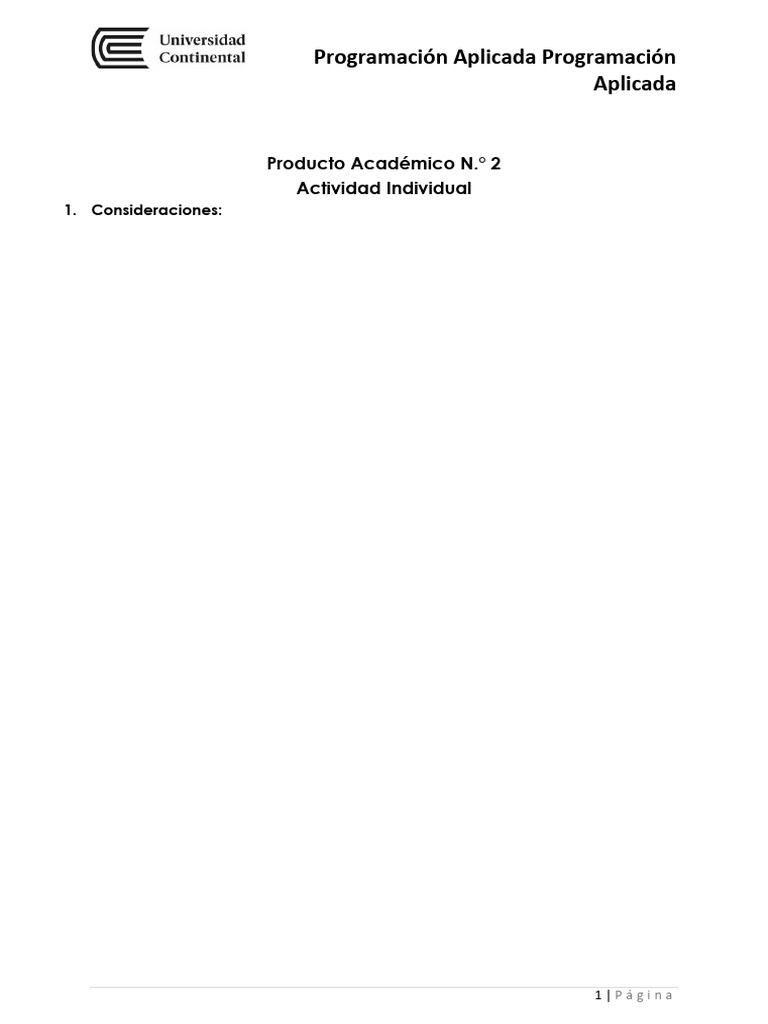 Universidad Continental

Programación Aplicada Programación Aplicada

Producto Académico N.° 2
Actividad Individual

1. Consideraciones:

1 | Página